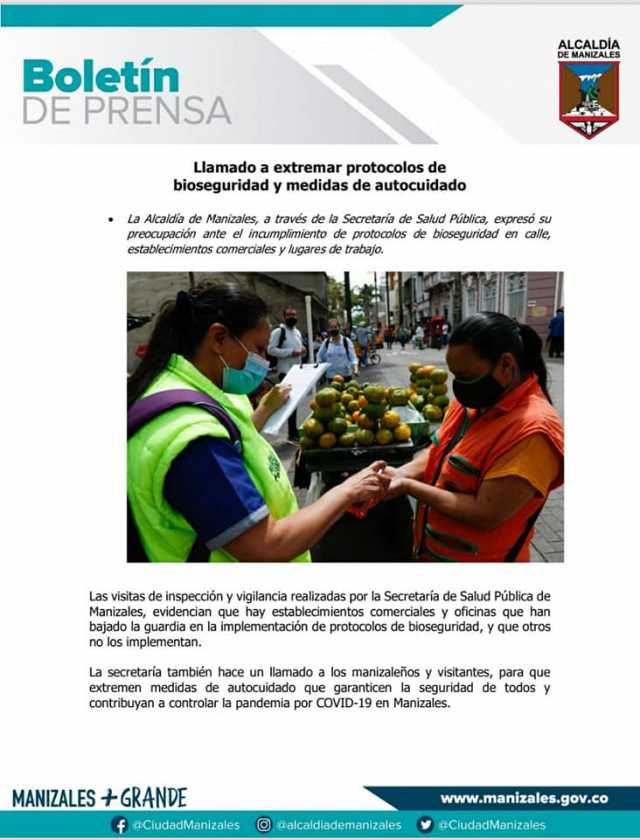 Boletín DE PRENSA

ALCALDÍA DE MANIZALES

Llamado a extremar protocolos de bioseguridad y medidas de autocuidado

• La Alcaldía de Manizales, a través de la Secretaría de Salud Pública, expresó su preocupación ante el incumplimiento de protocolos de bioseguridad en calle, establecimientos comerciales y lugares de trabajo.

Las visitas de inspección y vigilancia realizadas por la Secretaría de Salud Pública de Manizales, evidencian que hay establecimientos comerciales y oficinas que han bajado la guardia en la implementación de protocolos de bioseguridad, y que otros no los implementan.

La secretaría también hace un llamado a los manizaleños y visitantes, para que extremen medidas de autocuidado que garanticen la seguridad de todos y contribuyan a controlar la pandemia por COVID-19 en Manizales.

MANIZALES + GRANDE

www.manizales.gov.co

@CiudadManizales @alcaldiademanizales @CiudadManizales